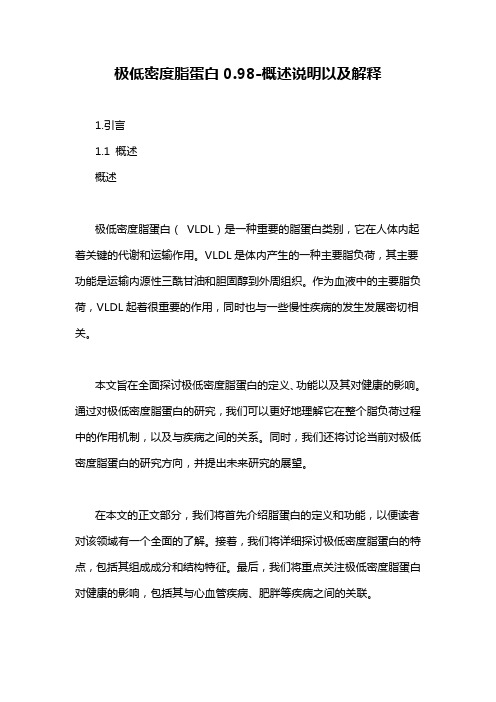 极低密度脂蛋白 0.98-概述说明以及解释

1.引言

1.1 概述

概述

极低密度脂蛋白（ VLDL）是一种重要的脂蛋白类别，它在人体内起着关键的代谢和运输作用。VLDL 是体内产生的一种主要脂负荷，其主要功能是运输内源性三酰甘油和胆固醇到外周组织。作为血液中的主要脂负荷，VLDL 起着很重要的作用，同时也与一些慢性疾病的发生发展密切相关。

本文旨在全面探讨极低密度脂蛋白的定义、功能以及其对健康的影响。通过对极低密度脂蛋白的研究，我们可以更好地理解它在整个脂负荷过程中的作用机制，以及与疾病之间的关系。同时，我们还将讨论当前对极低密度脂蛋白的研究方向，并提出未来研究的展望。

在本文的正文部分，我们将首先介绍脂蛋白的定义和功能，以便读者对该领域有一个全面的了解。接着，我们将详细探讨极低密度脂蛋白的特点，包括其组成成分和结构特征。最后，我们将重点关注极低密度脂蛋白对健康的影响，包括其与心血管疾病、肥胖等疾病之间的关联。